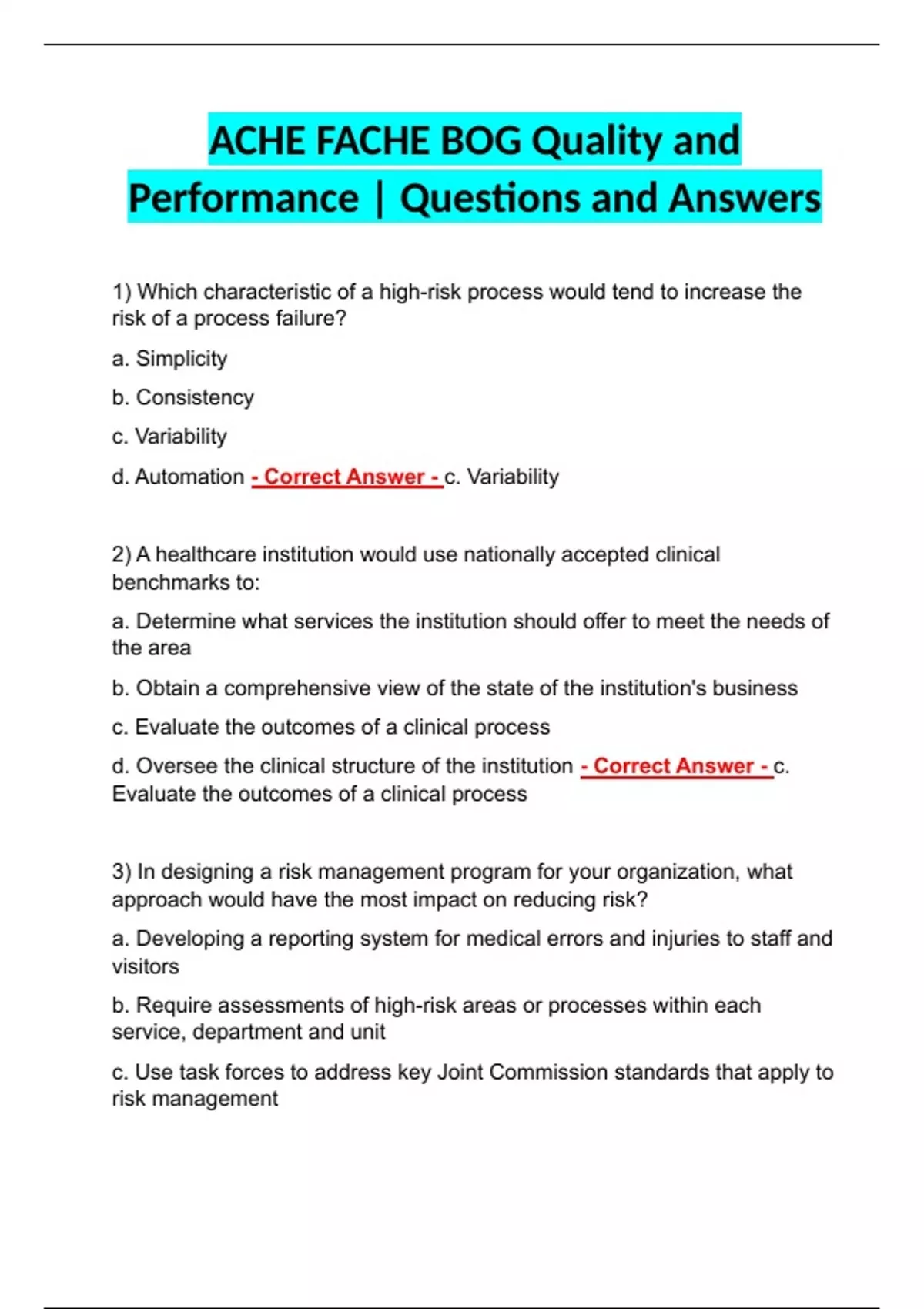 ACHE FACHE BOG Quality and Performance | Questions and Answers

1) Which characteristic of a high-risk process would tend to increase the risk of a process failure?

a. Simplicity

b. Consistency

c. Variability

d. Automation - Correct Answer - c. Variability

2) A healthcare institution would use nationally accepted clinical benchmarks to:

a. Determine what services the institution should offer to meet the needs of the area

b. Obtain a comprehensive view of the state of the institution's business

c. Evaluate the outcomes of a clinical process

d. Oversee the clinical structure of the institution - Correct Answer - c. Evaluate the outcomes of a clinical process

3) In designing a risk management program for your organization, what approach would have the most impact on reducing risk?

a. Developing a reporting system for medical errors and injuries to staff and visitors

b. Require assessments of high-risk areas or processes within each service, department and unit

c. Use task forces to address key Joint Commission standards that apply to risk management